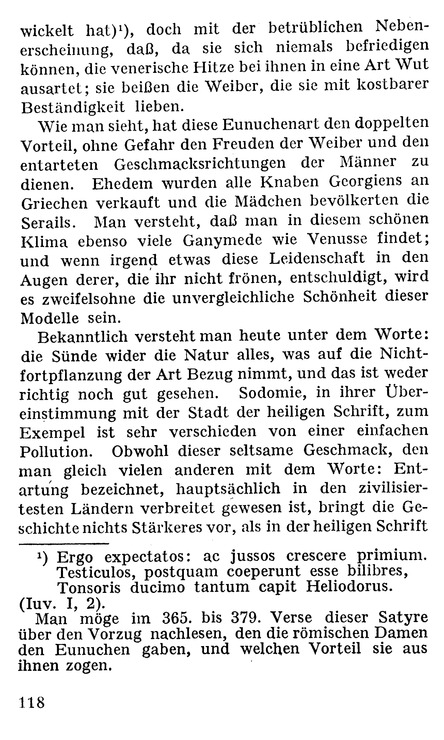 wickelt hat)¹), doch mit der betrüblichen Nebenerscheinung, daß, da sie sich niemals befriedigen können, die venerische Hitze bei ihnen in eine Art Wut ausartet; sie beißen die Weiber, die sie mit kostbarer Beständigkeit lieben.

Wie man sieht, hat diese Eunuchenart den doppelten Vorteil, ohne Gefahr den Freuden der Weiber und den entarteten Geschmacksrichtungen der Männer zu dienen. Ehedem wurden alle Knaben Georgiens an Griechen verkauft und die Mädchen bevölkerten die Serails. Man versteht, daß man in diesem schönen Klima ebenso viele Ganymede wie Venusse findet; und wenn irgend etwas diese Leidenschaft in den Augen derer, die ihr nicht frönen, entschuldigt, wird es zweifelsohne die unvergleichliche Schönheit dieser Modelle sein.

Bekanntlich versteht man heute unter dem Worte: die Sünde wider die Natur alles, was auf die Nichtfortpflanzung der Art Bezug nimmt, und das ist weder richtig noch gut gesehen. Sodomie, in ihrer Übereinstimmung mit der Stadt der heiligen Schrift, zum Exempel ist sehr verschieden von einer einfachen Pollution. Obwohl dieser seltsame Geschmack, den man gleich vielen anderen mit dem Worte: Entartung bezeichnet, hauptsächlich in den zivilisiertesten Ländern verbreitet gewesen ist, bringt die Geschichte nichts Stärkeres vor, als in der heiligen Schrift

¹) Ergo expectatos: ac jussos crescere primium.
Testiculos, postquam coeperunt esse bilibres,
Tonsoris ducimo tantum capit Heliodorus.
(Iuv. I, 2).
Man möge im 365. bis 379. Verse dieser Satyre über den Vorzug nachlesen, den die römischen Damen den Eunuchen gaben, und welchen Vorteil sie aus ihnen zogen.

118